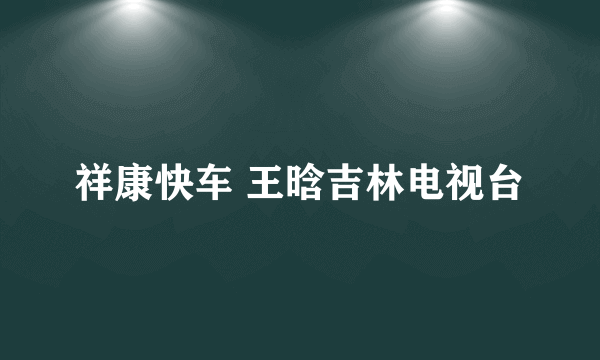 祥康快车 王晗吉林电视台